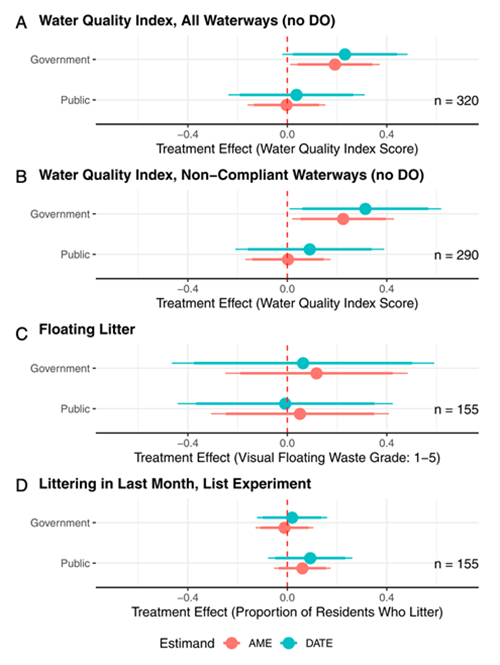 A Water Quality Index, All Waterways (no DO)

Government
Public
n = 320
−0.4
0.0
0.4
Treatment Effect (Water Quality Index Score)

B Water Quality Index, Non−Compliant Waterways (no DO)

Government
Public
n = 290
−0.4
0.0
0.4
Treatment Effect (Water Quality Index Score)

C Floating Litter

Government
Public
n = 155
−0.4
0.0
0.4
Treatment Effect (Visual Floating Waste Grade: 1−5)

D Littering in Last Month, List Experiment

Government
Public
n = 155
−0.4
0.0
0.4
Treatment Effect (Proportion of Residents Who Litter)

Estimand AME DATE